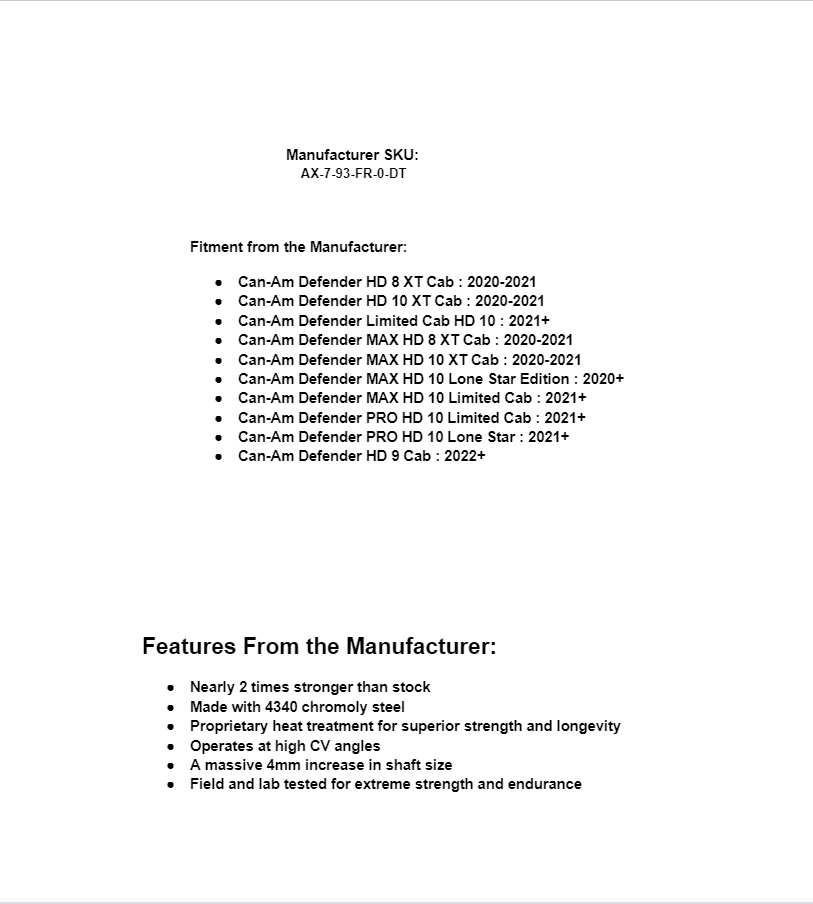 Manufacturer SKU:
AX-7-93-FR-0-DT

Fitment from the Manufacturer:

- Can-Am Defender HD 8 XT Cab : 2020-2021
- Can-Am Defender HD 10 XT Cab : 2020-2021
- Can-Am Defender Limited Cab HD 10 : 2021+
- Can-Am Defender MAX HD 8 XT Cab : 2020-2021
- Can-Am Defender MAX HD 10 XT Cab : 2020-2021
- Can-Am Defender MAX HD 10 Lone Star Edition : 2020+
- Can-Am Defender MAX HD 10 Limited Cab : 2021+
- Can-Am Defender PRO HD 10 Limited Cab : 2021+
- Can-Am Defender PRO HD 10 Lone Star : 2021+
- Can-Am Defender HD 9 Cab : 2022+

Features From the Manufacturer:

- Nearly 2 times stronger than stock
- Made with 4340 chromoly steel
- Proprietary heat treatment for superior strength and longevity
- Operates at high CV angles
- A massive 4mm increase in shaft size
- Field and lab tested for extreme strength and endurance